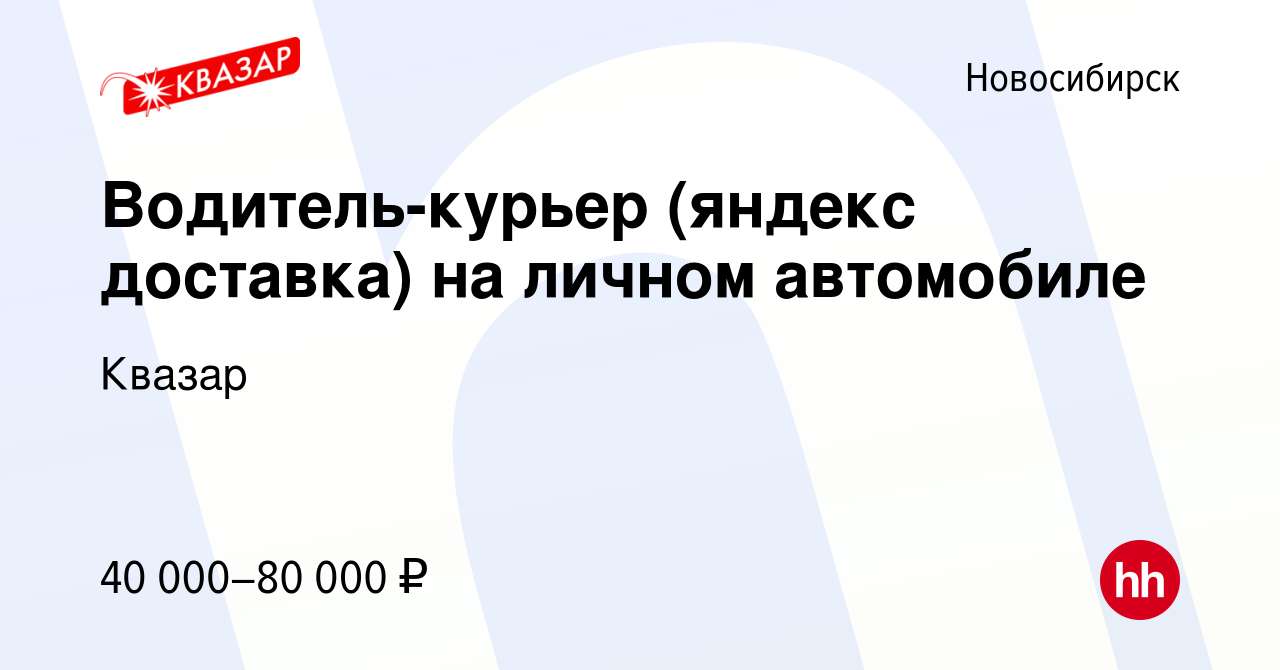 КВАЗАР

Новосибирск

Водитель-курьер (яндекс доставка) на личном автомобиле

Квазар

40 000–80 000 ₽

hh